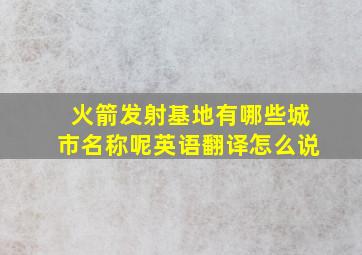 火箭发射基地有哪些城市名称呢英语翻译怎么说